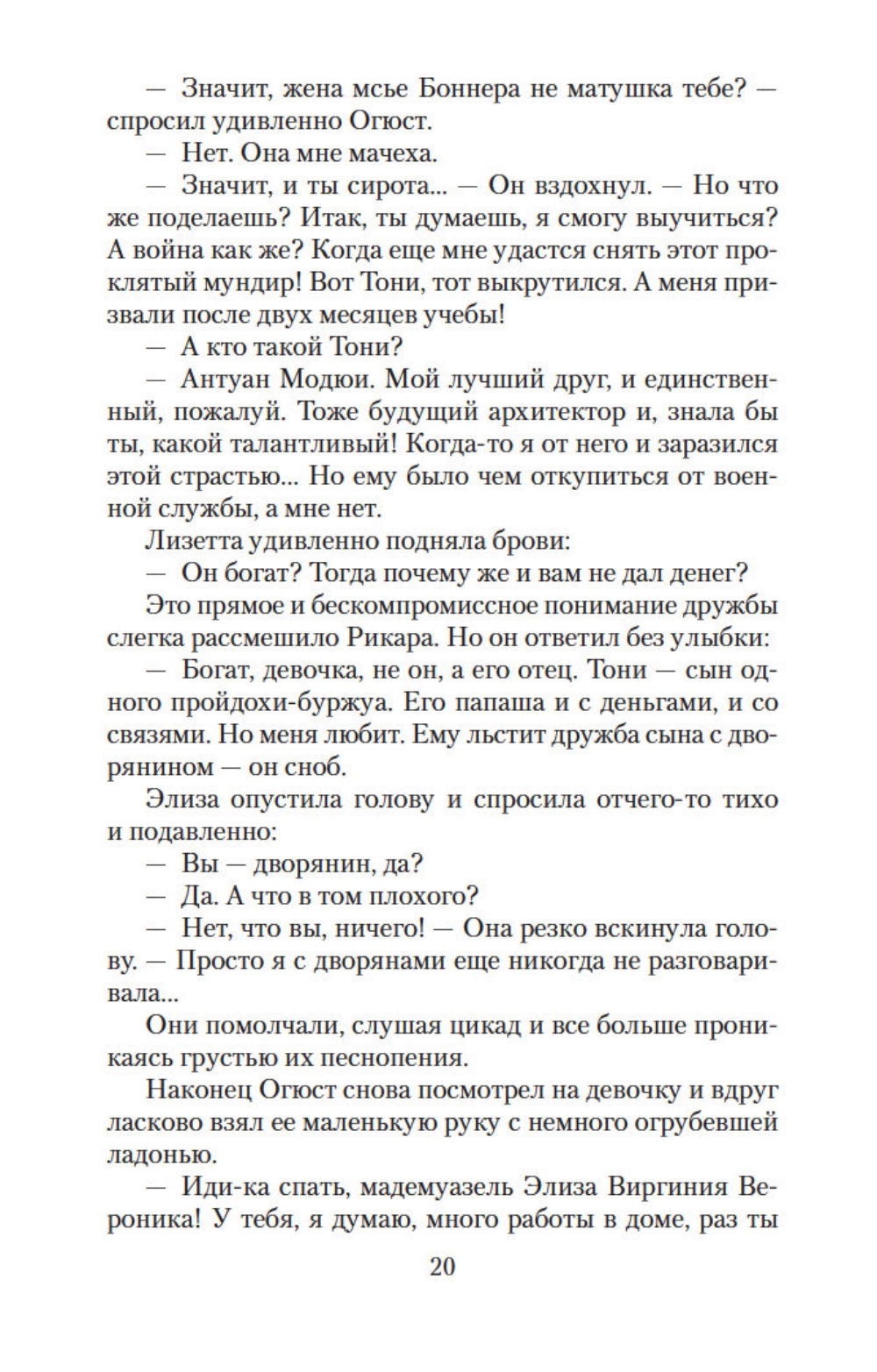 — Значит, жена мсье Боннера не матушка тебе? — спросил удивленно Огюст.

— Нет. Она мне мачеха.

— Значит, и ты сирота... — Он вздохнул. — Но что же поделаешь? Итак, ты думаешь, я смогу выучиться? А война как же? Когда еще мне удастся снять этот проклятый мундир! Вот Тони, тот выкрутился. А меня призвали после двух месяцев учебы!

— А кто такой Тони?

— Антуан Модюи. Мой лучший друг, и единственный, пожалуй. Тоже будущий архитектор и, знала бы ты, какой талантливый! Когда-то я от него и заразился этой страстью... Но ему было чем откупиться от военной службы, а мне нет.

Лизетта удивленно подняла брови:

— Он богат? Тогда почему же и вам не дал денег?

Это прямое и бескомпромиссное понимание дружбы слегка рассмешило Рикара. Но он ответил без улыбки:

— Богат, девочка, не он, а его отец. Тони — сын одного пройдохи-буржуа. Его папаша и с деньгами, и со связями. Но меня любит. Ему льстит дружба сына с дворянином — он сноб.

Элиза опустила голову и спросила отчего-то тихо и подавленно:

— Вы — дворянин, да?

— Да. А что в том плохого?

— Нет, что вы, ничего! — Она резко вскинула голову. — Просто я с дворянами еще никогда не разговаривала...

Они помолчали, слушая цикад и все больше проникаясь грустью их песнопения.

Наконец Огюст снова посмотрел на девочку и вдруг ласково взял ее маленькую руку с немного огрубевшей ладонью.

— Иди-ка спать, мадемуазель Элиза Виргиния Вероника! У тебя, я думаю, много работы в доме, раз ты

20